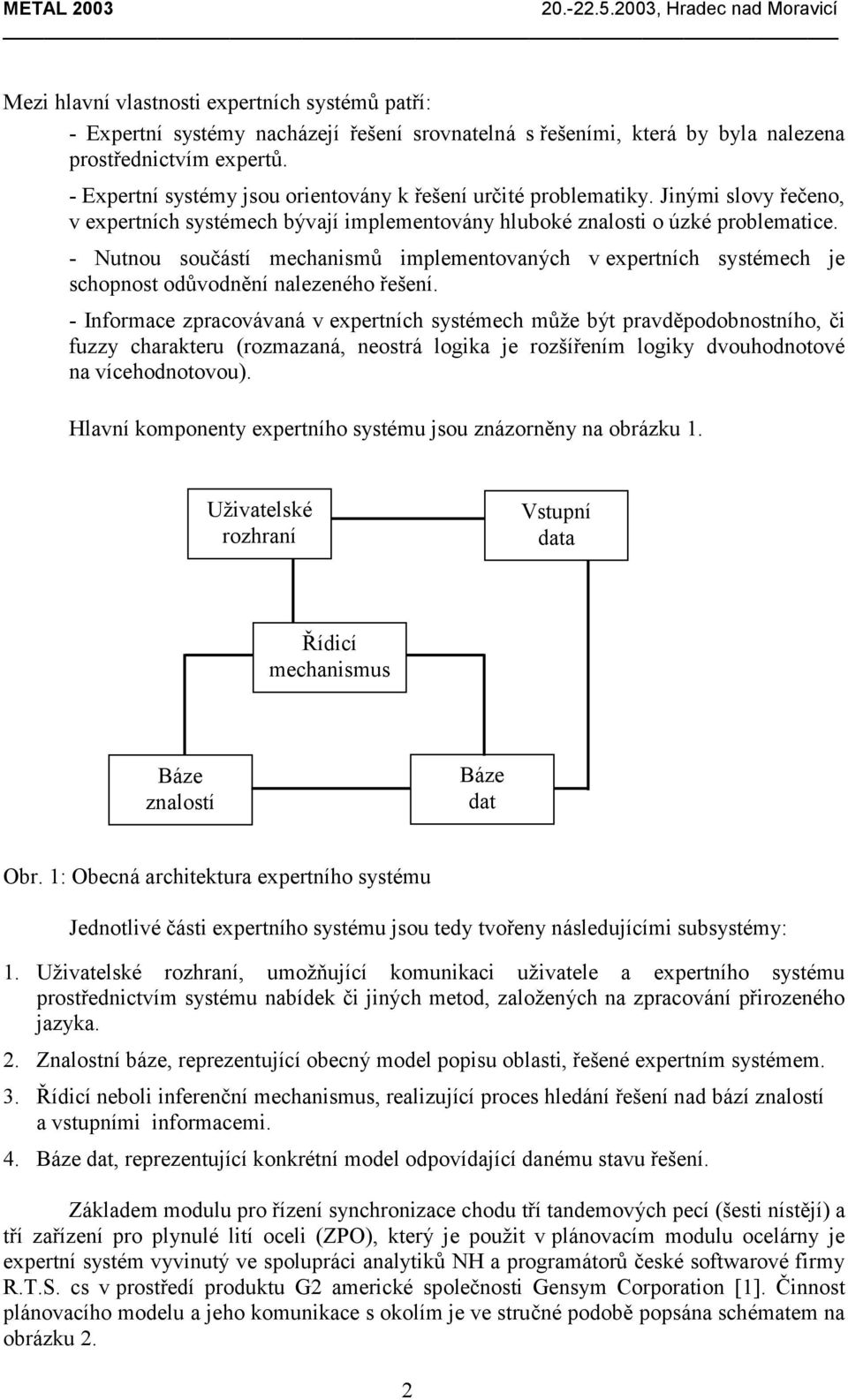 METAL 2003 20.-22.5.2003, Hradec nad Moravicí

Mezi hlavní vlastnosti expertních systémů patří:

- Expertní systémy nacházejí řešení srovnatelná s řešeními, která by byla nalezena prostřednictvím expertů.

- Expertní systémy jsou orientovány k řešení určité problematiky. Jinými slovy řečeno, v expertních systémech bývají implementovány hluboké znalosti o úzké problematice.

- Nutnou součástí mechanismů implementovaných v expertních systémech je schopnost odůvodnění nalezeného řešení.

- Informace zpracovávaná v expertních systémech může být pravděpodobnostního, či fuzzy charakteru (rozmazaná, neostrá logika je rozšířením logiky dvouhodnotové na vícehodnotovou).

Hlavní komponenty expertního systému jsou znázorněny na obrázku 1.

Uživatelské rozhraní

Vstupní data

Řídicí mechanismus

Báze znalostí

Báze dat

Obr. 1: Obecná architektura expertního systému

Jednotlivé části expertního systému jsou tedy tvořeny následujícími subsystémy:

1. Uživatelské rozhraní, umožňující komunikaci uživatele a expertního systému prostřednictvím systému nabídek či jiných metod, založených na zpracování přirozeného jazyka.

2. Znalostní báze, reprezentující obecný model popisu oblasti, řešené expertním systémem.

3. Řídicí neboli inferenční mechanismus, realizující proces hledání řešení nad bází znalostí a vstupními informacemi.

4. Báze dat, reprezentující konkrétní model odpovídající danému stavu řešení.

Základem modulu pro řízení synchronizace chodu tří tandemových pecí (šesti nístějí) a tří zařízení pro plynulé lití oceli (ZPO), který je použit v plánovacím modulu ocelárny je expertní systém vyvinutý ve spolupráci analytiků NH a programátorů české softwarové firmy R.T.S. cs v prostředí produktu G2 americké společnosti Gensym Corporation [1]. Činnost plánovacího modelu a jeho komunikace s okolím je ve stručné podobě popsána schématem na obrázku 2.

2